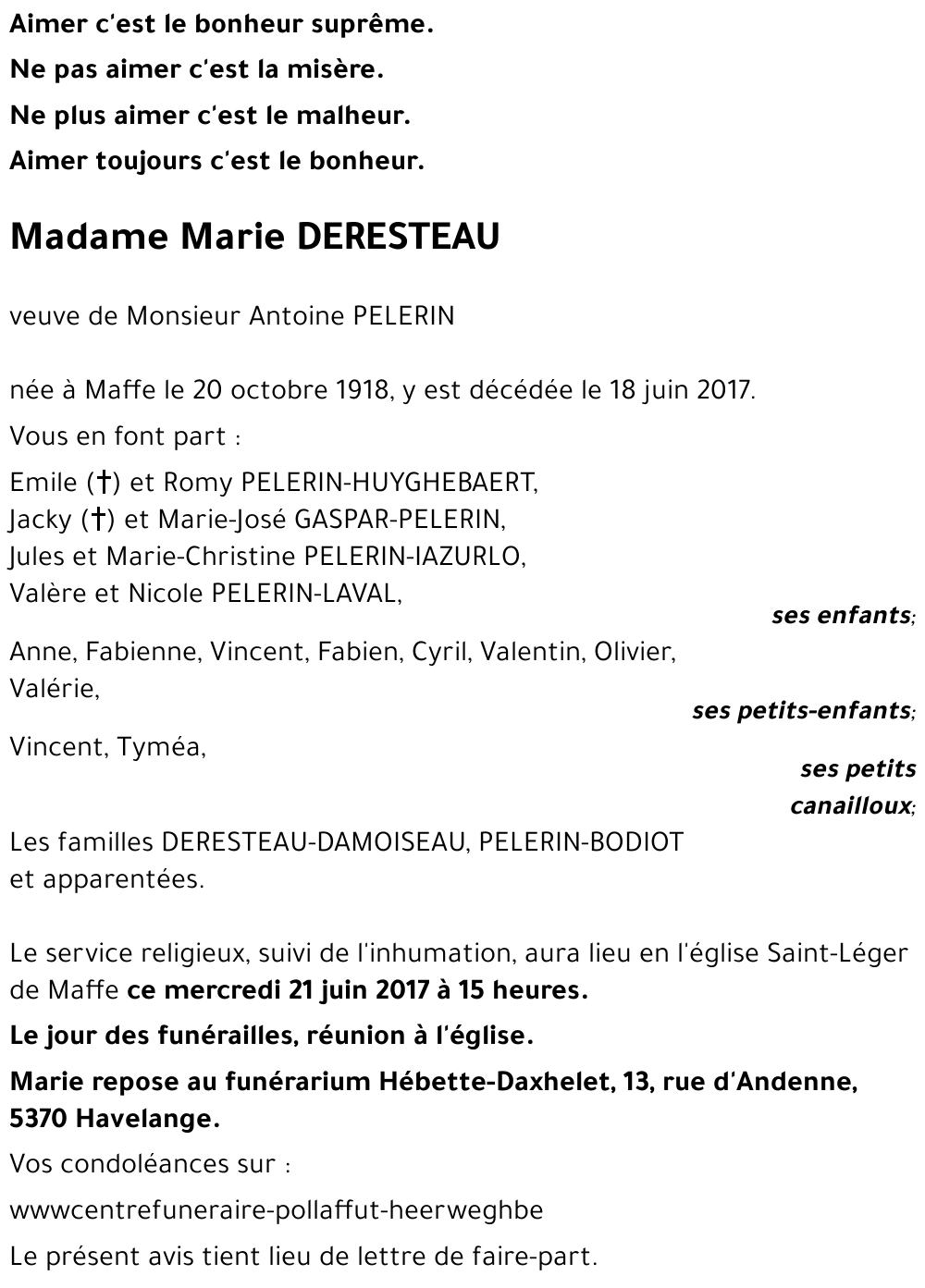 Aimer c'est le bonheur suprême.

Ne pas aimer c'est la misère.

Ne plus aimer c'est le malheur.

Aimer toujours c'est le bonheur.

Madame Marie DERESTEAU

veuve de Monsieur Antoine PELERIN

née à Maffe le 20 octobre 1918, y est décédée le 18 juin 2017.

Vous en font part :

Emile (†) et Romy PELERIN-HUYGHEBAERT,
Jacky (†) et Marie-José GASPAR-PELERIN,
Jules et Marie-Christine PELERIN-IAZURLO,
Valère et Nicole PELERIN-LAVAL,

ses enfants;

Anne, Fabienne, Vincent, Fabien, Cyril, Valentin, Olivier, Valérie,

ses petits-enfants;

Vincent, Tyméa,

ses petits canailloux;

Les familles DERESTEAU-DAMOISEAU, PELERIN-BODIOT et apparentées.

Le service religieux, suivi de l'inhumation, aura lieu en l'église Saint-Léger de Maffe ce mercredi 21 juin 2017 à 15 heures.

Le jour des funérailles, réunion à l'église.

Marie repose au funérarium Hébette-Daxhelet, 13, rue d'Andenne, 5370 Havelange.

Vos condoléances sur :

wwwcentrefuneraire-pollaffut-heerweghbe

Le présent avis tient lieu de lettre de faire-part.